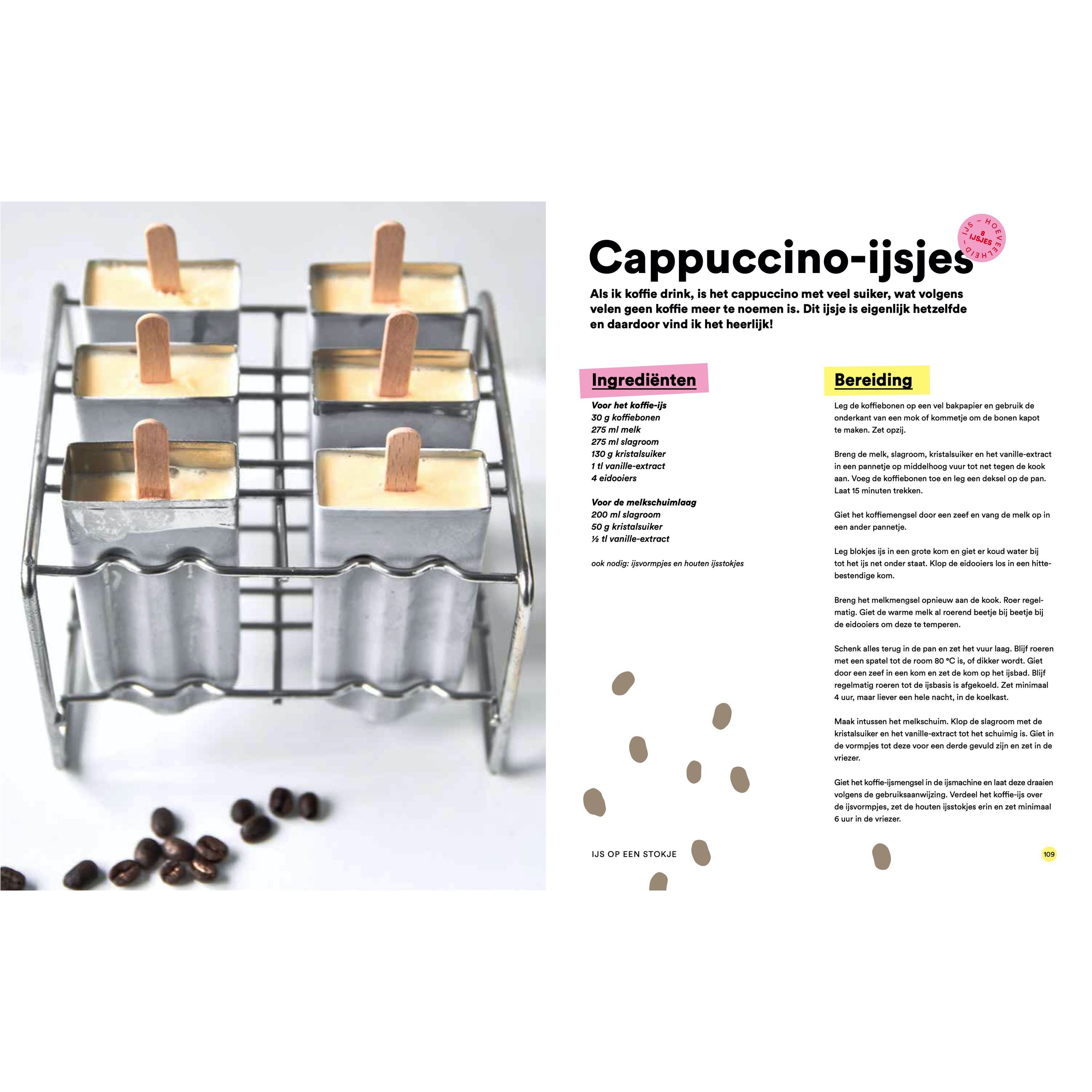 Cappuccino-ijsjes

IJS – HOEVEELHEID – 8 IJSJES

Als ik koffie drink, is het cappuccino met veel suiker, wat volgens velen geen koffie meer te noemen is. Dit ijsje is eigenlijk hetzelfde en daardoor vind ik het heerlijk!

Ingrediënten

Voor het koffie-ijs
30 g koffiebonen
275 ml melk
275 ml slagroom
130 g kristalsuiker
1 tl vanille-extract
4 eidooiers

Voor de melkschuimlaag
200 ml slagroom
50 g kristalsuiker
½ tl vanille-extract

ook nodig: ijsvormpjes en houten ijsstokjes

Bereiding

Leg de koffiebonen op een vel bakpapier en gebruik de onderkant van een mok of kommetje om de bonen kapot te maken. Zet opzij.

Breng de melk, slagroom, kristalsuiker en het vanille-extract in een pannetje op middelhoog vuur tot net tegen de kook aan. Voeg de koffiebonen toe en leg een deksel op de pan. Laat 15 minuten trekken.

Giet het koffiemengsel door een zeef en vang de melk op in een ander pannetje.

Leg blokjes ijs in een grote kom en giet er koud water bij tot het ijs net onder staat. Klop de eidooiers los in een hittebestendige kom.

Breng het melkmengsel opnieuw aan de kook. Roer regelmatig. Giet de warme melk al roerend beetje bij beetje bij de eidooiers om deze te temperen.

Schenk alles terug in de pan en zet het vuur laag. Blijf roeren met een spatel tot de room 80 °C is, of dikker wordt. Giet door een zeef in een kom en zet de kom op het ijsbad. Blijf regelmatig roeren tot de ijsbasis is afgekoeld. Zet minimaal 4 uur, maar liever een hele nacht, in de koelkast.

Maak intussen het melkschuim. Klop de slagroom met de kristalsuiker en het vanille-extract tot het schuimig is. Giet in de vormpjes tot deze voor een derde gevuld zijn en zet in de vriezer.

Giet het koffie-ijsmengsel in de ijsmachine en laat deze draaien volgens de gebruiksaanwijzing. Verdeel het koffie-ijs over de ijsvormpjes, zet de houten ijsstokjes erin en zet minimaal 6 uur in de vriezer.

IJS OP EEN STOKJE

109